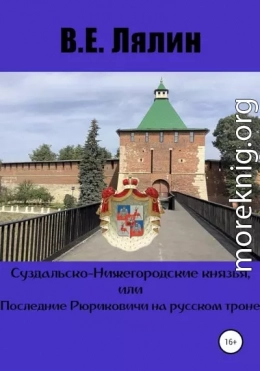 В.Е. Лялин

moreknig.org

Суздальско-Нижегородские князья, или Последние Рюриковичи на русском троне

16+